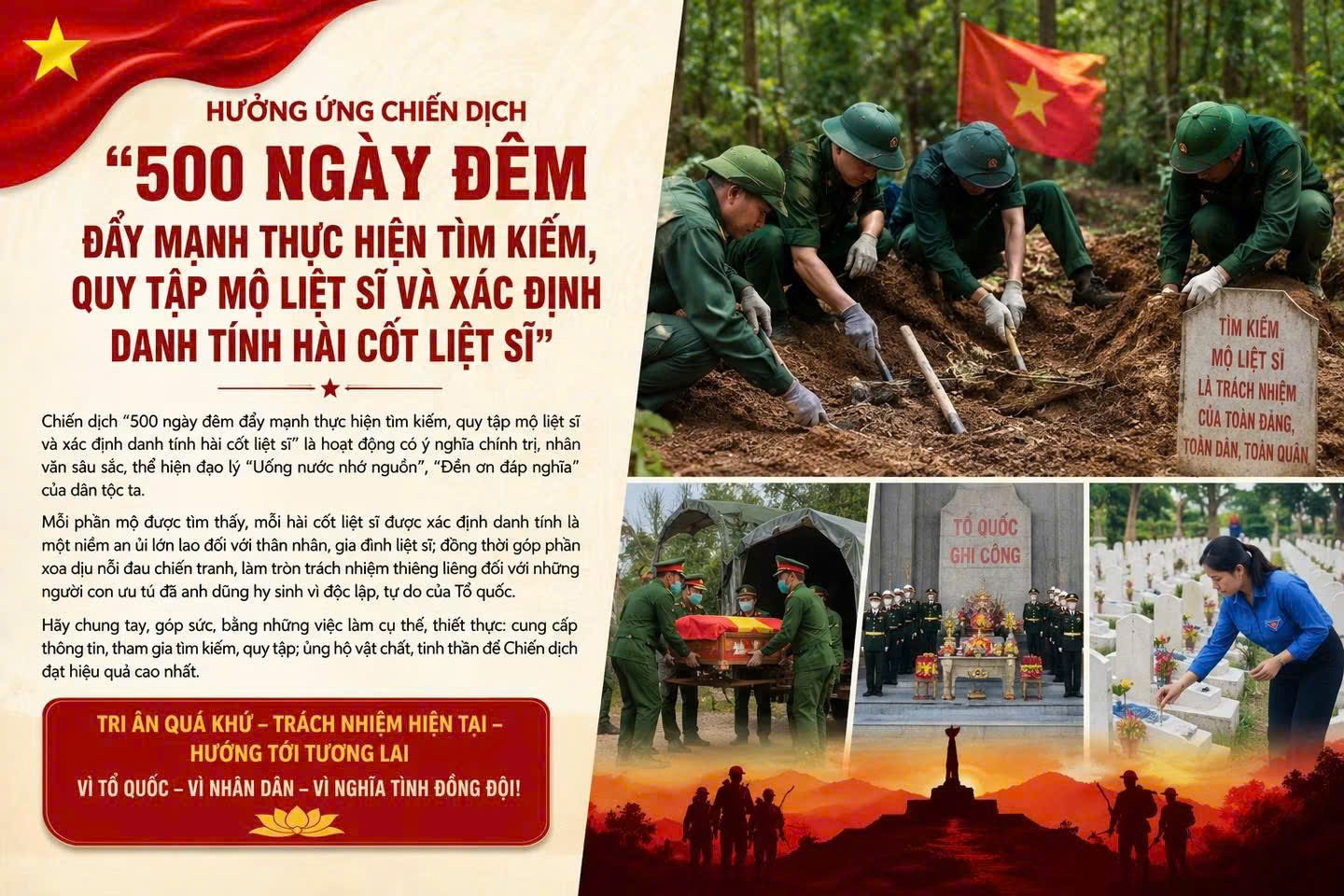 HƯỞNG ỨNG CHIẾN DỊCH

"500 NGÀY ĐÊM

ĐẨY MẠNH THỰC HIỆN TÌM KIẾM, QUY TẬP MỘ LIỆT SĨ VÀ XÁC ĐỊNH DANH TÍNH HÀI CỐT LIỆT SĨ"

Chiến dịch "500 ngày đêm đẩy mạnh thực hiện tìm kiếm, quy tập mộ liệt sĩ và xác định danh tính hài cốt liệt sĩ" là hoạt động có ý nghĩa chính trị, nhân văn sâu sắc, thể hiện đạo lý "Uống nước nhớ nguồn", "Đền ơn đáp nghĩa" của dân tộc ta.

Mỗi phần mộ được tìm thấy, mỗi hài cốt liệt sĩ được xác định danh tính là một niềm an ủi lớn lao đối với thân nhân, gia đình liệt sĩ; đồng thời góp phần xoa dịu nỗi đau chiến tranh, làm tròn trách nhiệm thiêng liêng đối với những người con ưu tú đã anh dũng hy sinh vì độc lập, tự do của Tổ quốc.

Hãy chung tay, góp sức, bằng những việc làm cụ thể, thiết thực: cung cấp thông tin, tham gia tìm kiếm, quy tập; ủng hộ vật chất, tinh thần để Chiến dịch đạt hiệu quả cao nhất.

TRI ÂN QUÁ KHỨ – TRÁCH NHIỆM HIỆN TẠI – HƯỚNG TỚI TƯƠNG LAI

VÌ TỔ QUỐC – VÌ NHÂN DÂN – VÌ NGHĨA TÌNH ĐỒNG ĐỘI!

TÌM KIẾM
MỘ LIỆT SĨ
LÀ TRÁCH NHIỆM
CỦA TOÀN ĐẢNG,
TOÀN DÂN, TOÀN QUÂN

TỔ QUỐC
GHI CÔNG